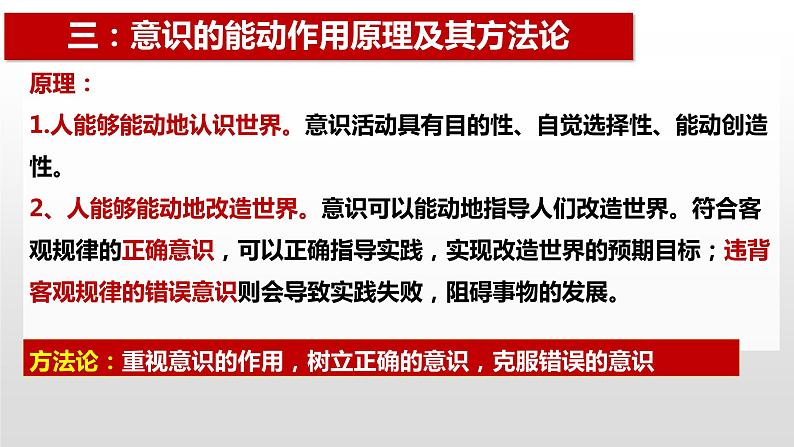 三：意识的能动作用原理及其方法论

原理：

1.人能够能动地认识世界。意识活动具有目的性、自觉选择性、能动创造性。

2、人能够能动地改造世界。意识可以能动地指导人们改造世界。符合客观规律的正确意识，可以正确指导实践，实现改造世界的预期目标；违背客观规律的错误意识则会导致实践失败，阻碍事物的发展。

方法论：重视意识的作用，树立正确的意识，克服错误的意识